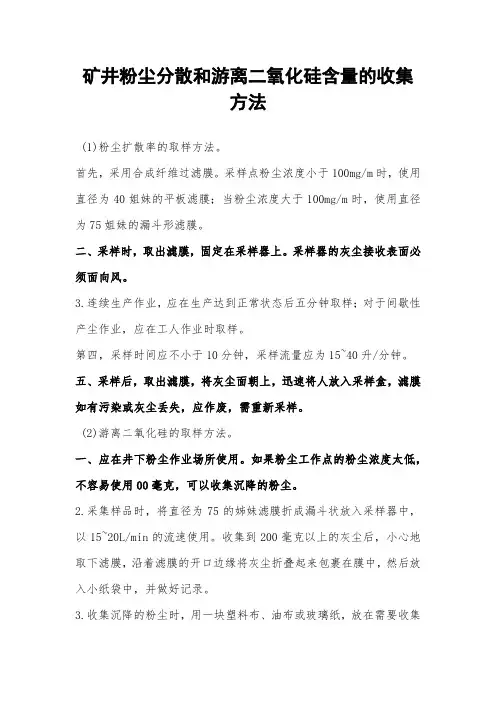 矿井粉尘分散和游离二氧化硅含量的收集方法

(1)粉尘扩散率的取样方法。

首先，采用合成纤维过滤膜。采样点粉尘浓度小于 100mg/m 时，使用直径为 40 姐妹的平板滤膜；当粉尘浓度大于 100mg/m 时，使用直径为 75 姐妹的漏斗形滤膜。

二、采样时，取出滤膜，固定在采样器上。采样器的灰尘接收表面必须面向风。

3.连续生产作业，应在生产达到正常状态后五分钟取样；对于间歇性产尘作业，应在工人作业时取样。

第四，采样时间应不小于 10 分钟，采样流量应为 15~40 升/分钟。

五、采样后，取出滤膜，将灰尘面朝上，迅速将人放入采样盒，滤膜如有污染或灰尘丢失，应作废，需重新采样。

(2)游离二氧化硅的取样方法。

一、应在井下粉尘作业场所使用。如果粉尘工作点的粉尘浓度太低，不容易使用 00 毫克，可以收集沉降的粉尘。

2.采集样品时，将直径为 75 的姊妹滤膜折成漏斗状放入采样器中，以 15~20L/min 的流速使用。收集到 200 毫克以上的灰尘后，小心地取下滤膜，沿着滤膜的开口边缘将灰尘折叠起来包裹在膜中，然后放入小纸袋中，并做好记录。

3.收集沉降的粉尘时，用一块塑料布、油布或玻璃纸，放在需要收集